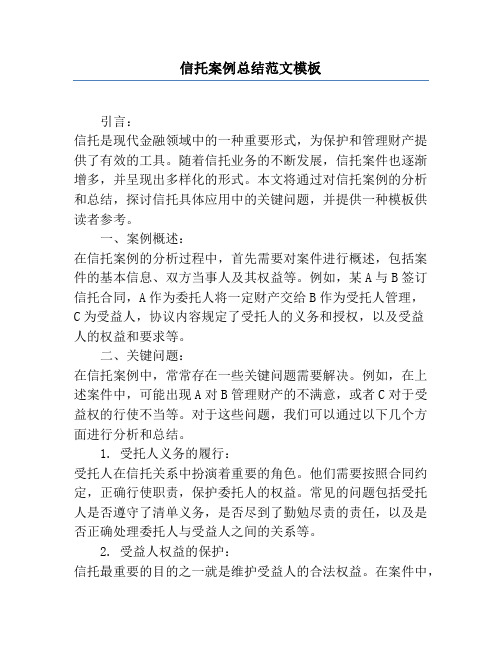 信托案例总结范文模板

引言：

信托是现代金融领域中的一种重要形式，为保护和管理财产提供了有效的工具。随着信托业务的不断发展，信托案件也逐渐增多，并呈现出多样化的形式。本文将通过对信托案例的分析和总结，探讨信托具体应用中的关键问题，并提供一种模板供读者参考。

一、案例概述：

在信托案例的分析过程中，首先需要对案件进行概述，包括案件的基本信息、双方当事人及其权益等。例如，某A与B签订信托合同，A作为委托人将一定财产交给B作为受托人管理，C为受益人，协议内容规定了受托人的义务和授权，以及受益人的权益和要求等。

二、关键问题：

在信托案例中，常常存在一些关键问题需要解决。例如，在上述案件中，可能出现A对B管理财产的不满意，或者C对于受益权的行使不当等。对于这些问题，我们可以通过以下几个方面进行分析和总结。

1. 受托人义务的履行：

受托人在信托关系中扮演着重要的角色。他们需要按照合同约定，正确行使职责，保护委托人的权益。常见的问题包括受托人是否遵守了清单义务，是否尽到了勤勉尽责的责任，以及是否正确处理委托人与受益人之间的关系等。

2. 受益人权益的保护：

信托最重要的目的之一就是维护受益人的合法权益。在案件中，